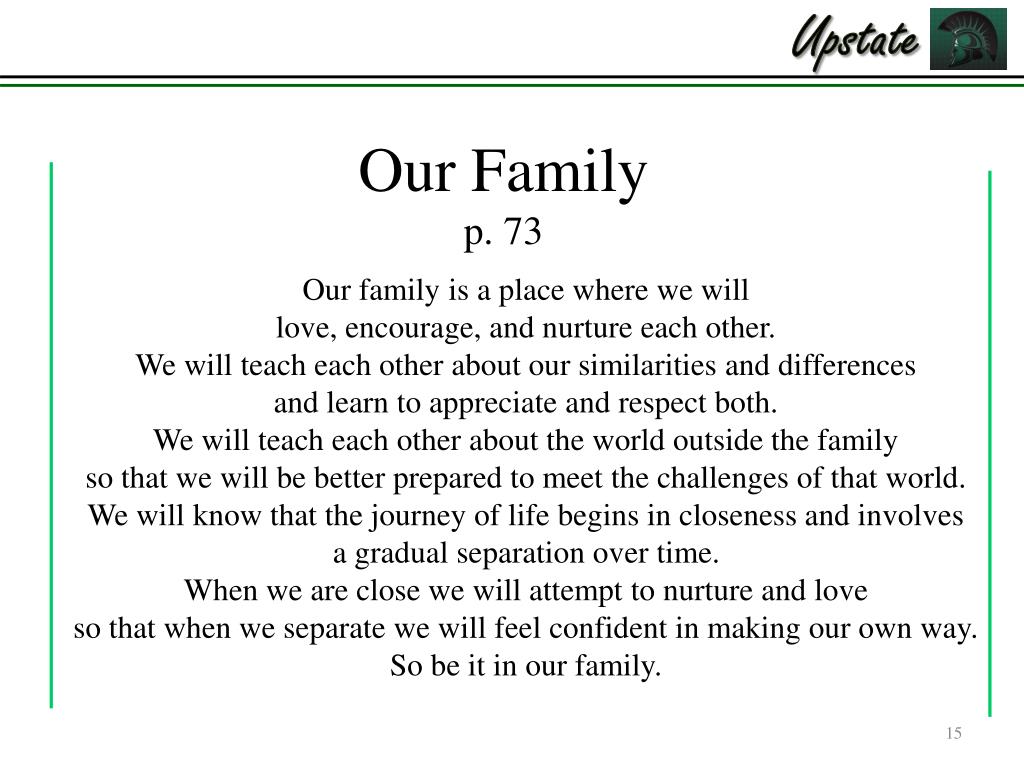 Upstate

Our Family
p. 73

Our family is a place where we will
love, encourage, and nurture each other.
We will teach each other about our similarities and differences
and learn to appreciate and respect both.
We will teach each other about the world outside the family
so that we will be better prepared to meet the challenges of that world.
We will know that the journey of life begins in closeness and involves
a gradual separation over time.
When we are close we will attempt to nurture and love
so that when we separate we will feel confident in making our own way.
So be it in our family.

15